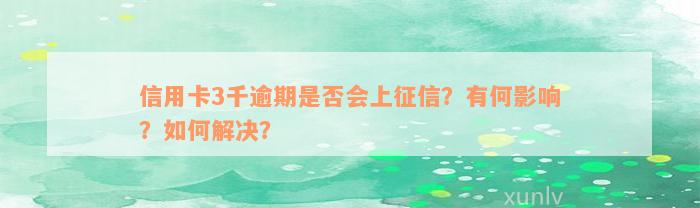 信用卡3千逾期是否会上征信？有何影响？如何解决？

xunlv